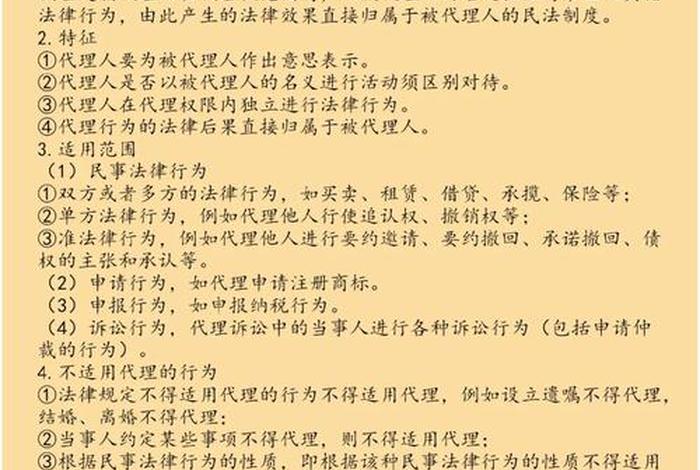 法律行为，由此产生的法律效果直接归属于被代理人的民法制度。
2. 特征
①代理人要为被代理人作出意思表示。
②代理人是否以被代理人的名义进行活动须区别对待。
③代理人在代理权限内独立进行法律行为。
④代理行为的法律后果直接归属于被代理人。
3. 适用范围
（1）民事法律行为
①双方或者多方的法律行为，如买卖、租赁、借贷、承揽、保险等；
②单方法律行为，例如代理他人行使追认权、撤销权等；
③准法律行为，例如代理他人进行要约邀请、要约撤回、承诺撤回、债权的主张和承认等。
（2）申请行为，如代理申请注册商标。
（3）申报行为，如申报纳税行为。
（4）诉讼行为，代理诉讼中的当事人进行各种诉讼行为（包括申请仲裁的行为）。
4. 不适用代理的行为
①法律规定不得适用代理的行为不得适用代理，例如设立遗嘱不得代理，结婚、离婚不得代理；
②当事人约定某些事项不得代理，则不得适用代理；
③根据民事法律行为的性质，即根据该种民事法律行为的性质不得适用